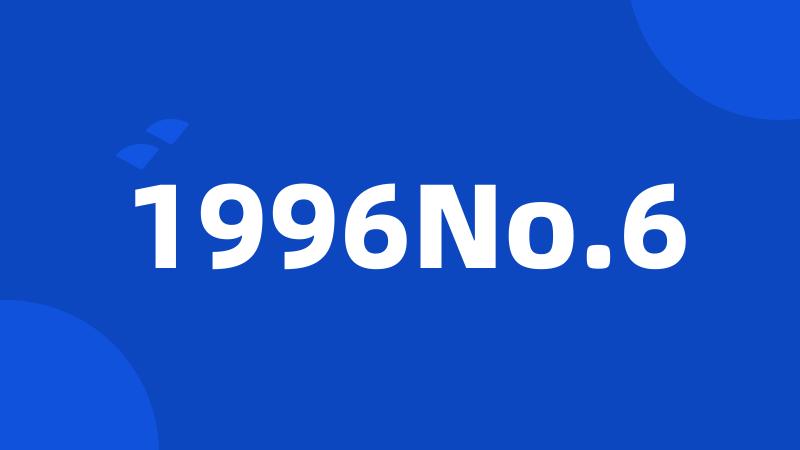 1996No.6